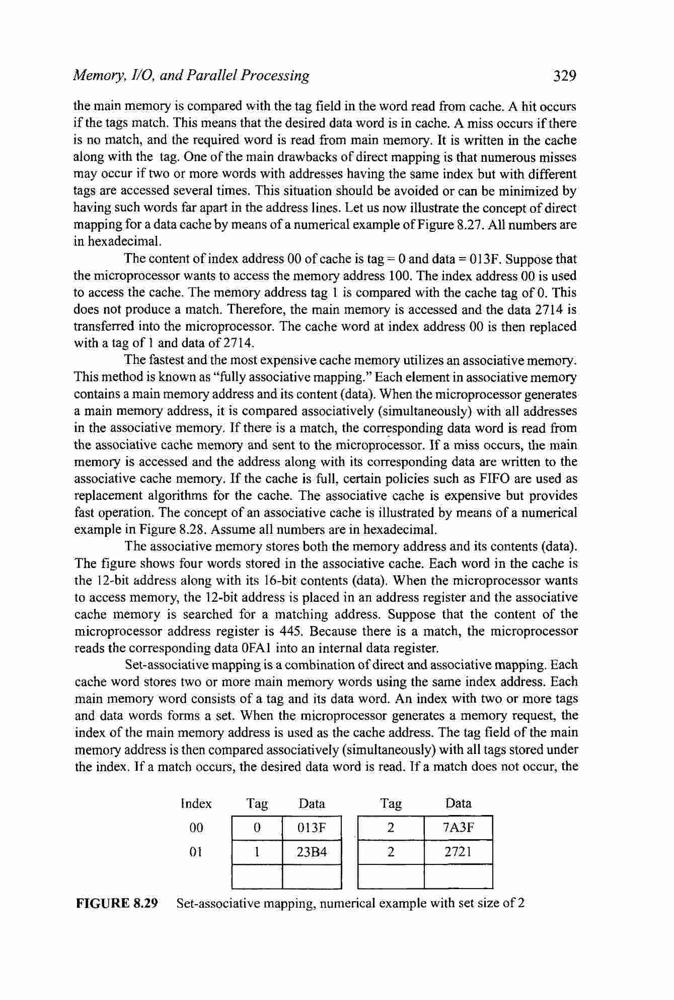 Memory, I/O, and Parallel Processing 329

the main memory is compared with the tag field in the word read from cache. A hit occurs if the tags match. This means that the desired data word is in cache. A miss occurs if there is no match, and the required word is read from main memory. It is written in the cache along with the tag. One of the main drawbacks of direct mapping is that numerous misses may occur if two or more words with addresses having the same index but with different tags are accessed several times. This situation should be avoided or can be minimized by having such words far apart in the address lines. Let us now illustrate the concept of direct mapping for a data cache by means of a numerical example of Figure 8.27. All numbers are in hexadecimal.

The content of index address 00 of cache is tag = 0 and data = 013F. Suppose that the microprocessor wants to access the memory address 100. The index address 00 is used to access the cache. The memory address tag 1 is compared with the cache tag of 0. This does not produce a match. Therefore, the main memory is accessed and the data 2714 is transferred into the microprocessor. The cache word at index address 00 is then replaced with a tag of 1 and data of 2714.

The fastest and the most expensive cache memory utilizes an associative memory. This method is known as "fully associative mapping." Each element in associative memory contains a main memory address and its content (data). When the microprocessor generates a main memory address, it is compared associatively (simultaneously) with all addresses in the associative memory. If there is a match, the corresponding data word is read from the associative cache memory and sent to the microprocessor. If a miss occurs, the main memory is accessed and the address along with its corresponding data are written to the associative cache memory. If the cache is full, certain policies such as FIFO are used as replacement algorithms for the cache. The associative cache is expensive but provides fast operation. The concept of an associative cache is illustrated by means of a numerical example in Figure 8.28. Assume all numbers are in hexadecimal.

The associative memory stores both the memory address and its contents (data). The figure shows four words stored in the associative cache. Each word in the cache is the 12-bit address along with its 16-bit contents (data). When the microprocessor wants to access memory, the 12-bit address is placed in an address register and the associative cache memory is searched for a matching address. Suppose that the content of the microprocessor address register is 445. Because there is a match, the microprocessor reads the corresponding data 0FA1 into an internal data register.

Set-associative mapping is a combination of direct and associative mapping. Each cache word stores two or more main memory words using the same index address. Each main memory word consists of a tag and its data word. An index with two or more tags and data words forms a set. When the microprocessor generates a memory request, the index of the main memory address is used as the cache address. The tag field of the main memory address is then compared associatively (simultaneously) with all tags stored under the index. If a match occurs, the desired data word is read. If a match does not occur, the

| Index | Tag | Data | Tag | Data |
|---|---|---|---|---|
| 00 | 0 | 013F | 2 | 7A3F |
| 01 | 1 | 23B4 | 2 | 2721 |
| | | | | |

FIGURE 8.29 Set-associative mapping, numerical example with set size of 2